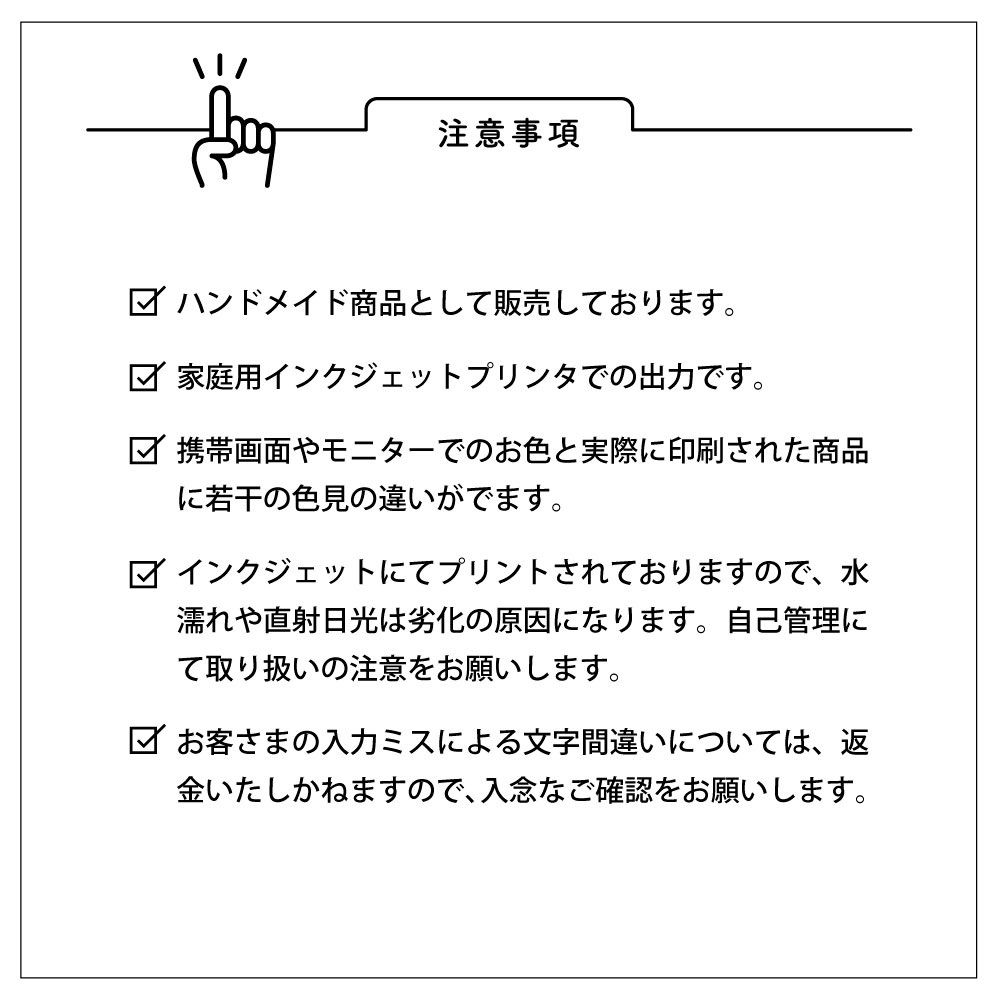 注意事項

☑ ハンドメイド商品として販売しております。

☑ 家庭用インクジェットプリンタでの出力です。

☑ 携帯画面やモニターでのお色と実際に印刷された商品に若干の色見の違いがでます。

☑ インクジェットにてプリントされておりますので、水濡れや直射日光は劣化の原因になります。自己管理にて取り扱いの注意をお願いします。

☑ お客さまの入力ミスによる文字間違いについては、返金いたしかねますので､入念なご確認をお願いします。